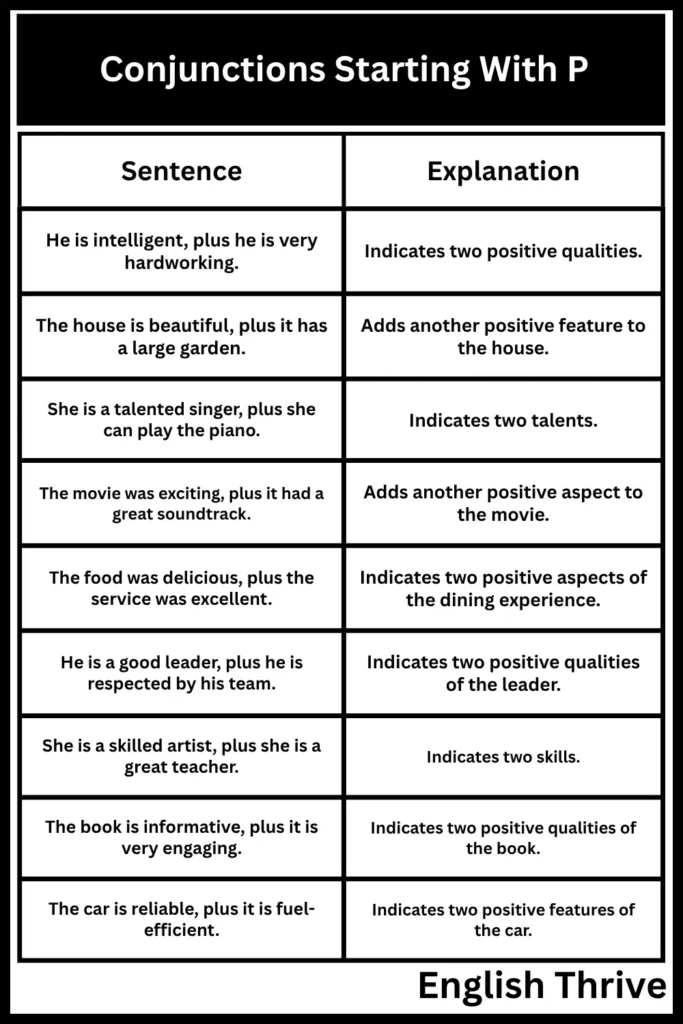 Conjunctions Starting With P

| Sentence | Explanation |
|---|---|
| He is intelligent, plus he is very hardworking. | Indicates two positive qualities. |
| The house is beautiful, plus it has a large garden. | Adds another positive feature to the house. |
| She is a talented singer, plus she can play the piano. | Indicates two talents. |
| The movie was exciting, plus it had a great soundtrack. | Adds another positive aspect to the movie. |
| The food was delicious, plus the service was excellent. | Indicates two positive aspects of the dining experience. |
| He is a good leader, plus he is respected by his team. | Indicates two positive qualities of the leader. |
| She is a skilled artist, plus she is a great teacher. | Indicates two skills. |
| The book is informative, plus it is very engaging. | Indicates two positive qualities of the book. |
| The car is reliable, plus it is fuel-efficient. | Indicates two positive features of the car. |

English Thrive